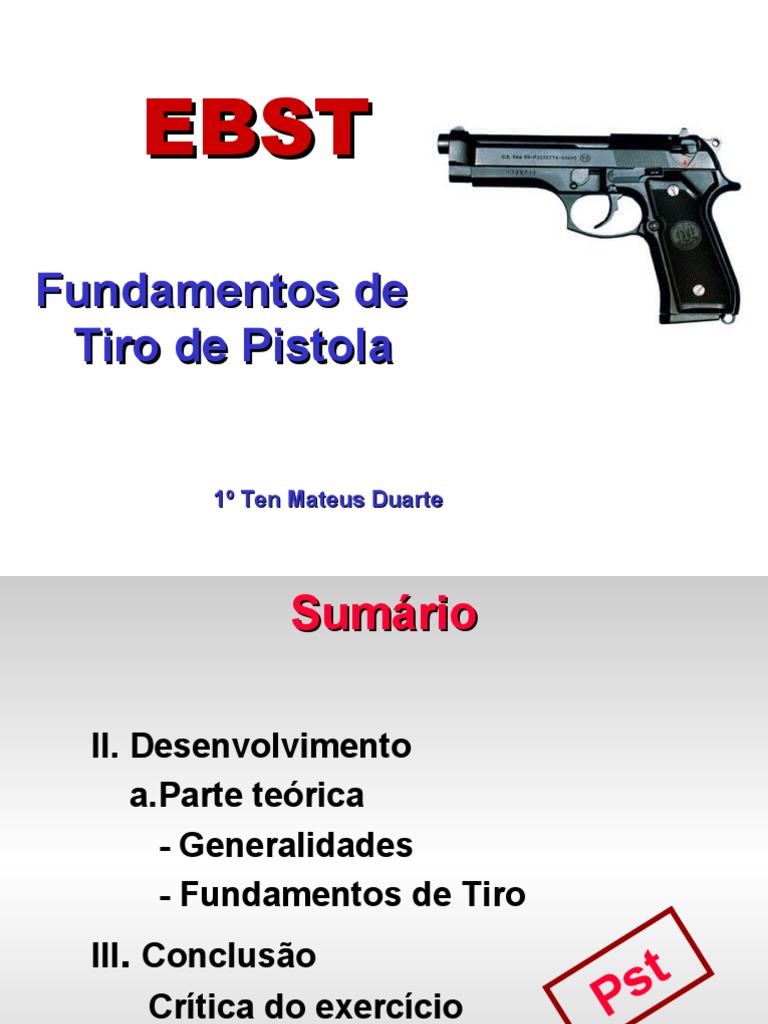 EBST

Fundamentos de Tiro de Pistola

1º Ten Mateus Duarte

Sumário

II. Desenvolvimento

a.Parte teórica

- Generalidades

- Fundamentos de Tiro

III. Conclusão

Crítica do exercício

Pst